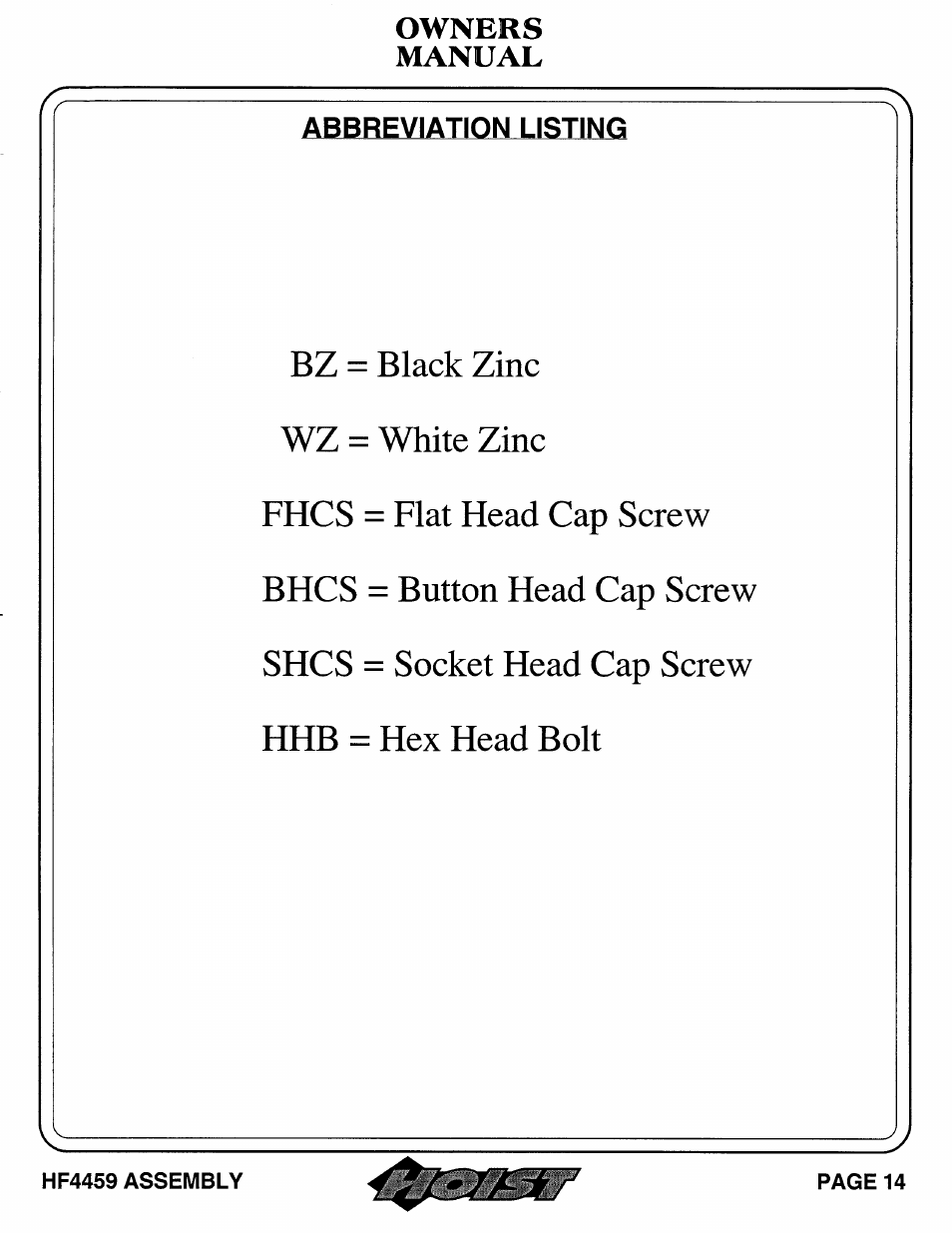 OWNERS
MANUAL

ABBREVIATION LISTING

BZ = Black Zinc

WZ = White Zinc

FHCS = Flat Head Cap Screw

BHCS = Button Head Cap Screw

SHCS = Socket Head Cap Screw

HHB = Hex Head Bolt

HF4459 ASSEMBLY

HOIST

PAGE 14